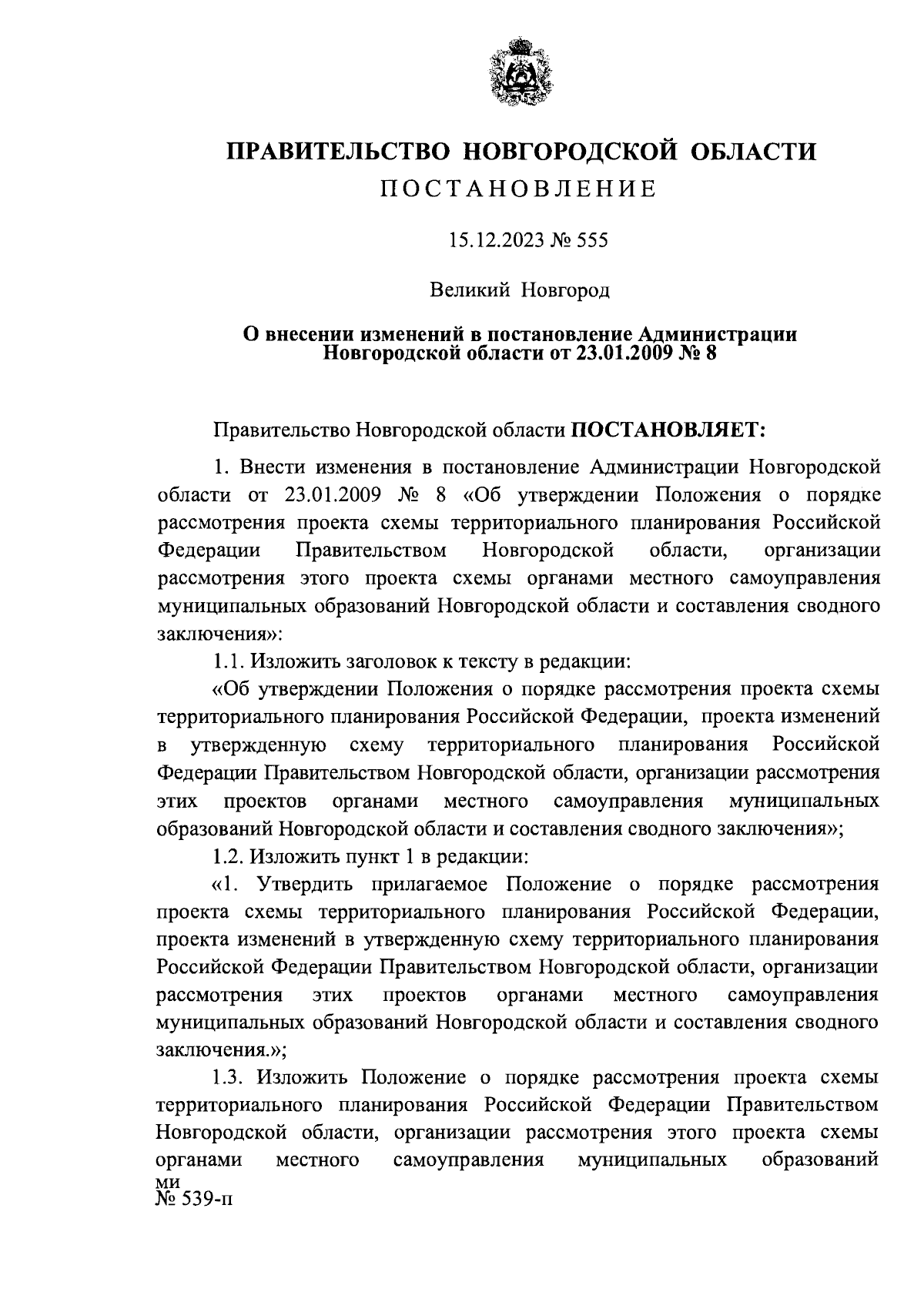 ПРАВИТЕЛЬСТВО НОВГОРОДСКОЙ ОБЛАСТИ
ПОСТАНОВЛЕНИЕ

15.12.2023 № 555

Великий Новгород

О внесении изменений в постановление Администрации Новгородской области от 23.01.2009 № 8

Правительство Новгородской области ПОСТАНОВЛЯЕТ:

1. Внести изменения в постановление Администрации Новгородской области от 23.01.2009 № 8 «Об утверждении Положения о порядке рассмотрения проекта схемы территориального планирования Российской Федерации Правительством Новгородской области, организации рассмотрения этого проекта схемы органами местного самоуправления муниципальных образований Новгородской области и составления сводного заключения»:

1.1. Изложить заголовок к тексту в редакции:

«Об утверждении Положения о порядке рассмотрения проекта схемы территориального планирования Российской Федерации, проекта изменений в утвержденную схему территориального планирования Российской Федерации Правительством Новгородской области, организации рассмотрения этих проектов органами местного самоуправления муниципальных образований Новгородской области и составления сводного заключения»;

1.2. Изложить пункт 1 в редакции:

«1. Утвердить прилагаемое Положение о порядке рассмотрения проекта схемы территориального планирования Российской Федерации, проекта изменений в утвержденную схему территориального планирования Российской Федерации Правительством Новгородской области, организации рассмотрения этих проектов органами местного самоуправления муниципальных образований Новгородской области и составления сводного заключения.»;

1.3. Изложить Положение о порядке рассмотрения проекта схемы территориального планирования Российской Федерации Правительством Новгородской области, организации рассмотрения этого проекта схемы органами местного самоуправления муниципальных образований

ми
№ 539-п